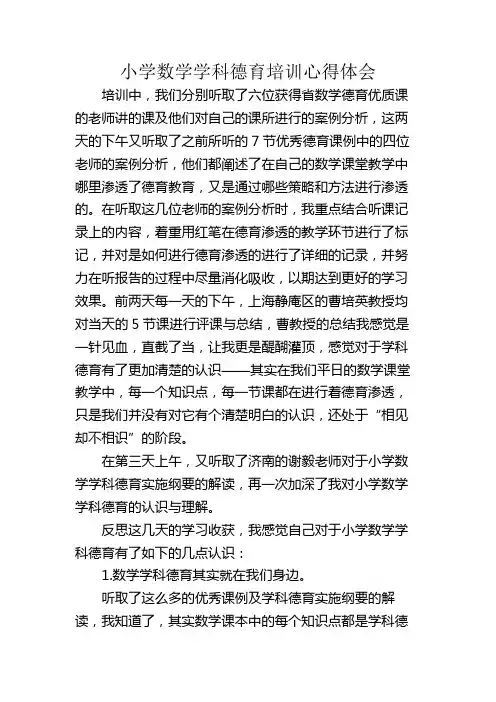 小学数学学科德育培训心得体会

培训中，我们分别听取了六位获得省数学德育优质课的老师讲的课及他们对自己的课所进行的案例分析，这两天的下午又听取了之前所听的 7 节优秀德育课例中的四位老师的案例分析，他们都阐述了在自己的数学课堂教学中哪里渗透了德育教育，又是通过哪些策略和方法进行渗透的。在听取这几位老师的案例分析时，我重点结合听课记录上的内容，着重用红笔在德育渗透的教学环节进行了标记，并对是如何进行德育渗透的进行了详细的记录，并努力在听报告的过程中尽量消化吸收，以期达到更好的学习效果。前两天每一天的下午，上海静庵区的曹培英教授均对当天的 5 节课进行评课与总结，曹教授的总结我感觉是一针见血，直截了当，让我更是醍醐灌顶，感觉对于学科德育有了更加清楚的认识——其实在我们平日的数学课堂教学中，每一个知识点，每一节课都在进行着德育渗透，只是我们并没有对它有个清楚明白的认识，还处于“相见却不相识”的阶段。

在第三天上午，又听取了济南的谢毅老师对于小学数学学科德育实施纲要的解读，再一次加深了我对小学数学学科德育的认识与理解。

反思这几天的学习收获，我感觉自己对于小学数学学科德育有了如下的几点认识：

1.数学学科德育其实就在我们身边。

听取了这么多的优秀课例及学科德育实施纲要的解读，我知道了，其实数学课本中的每个知识点都是学科德